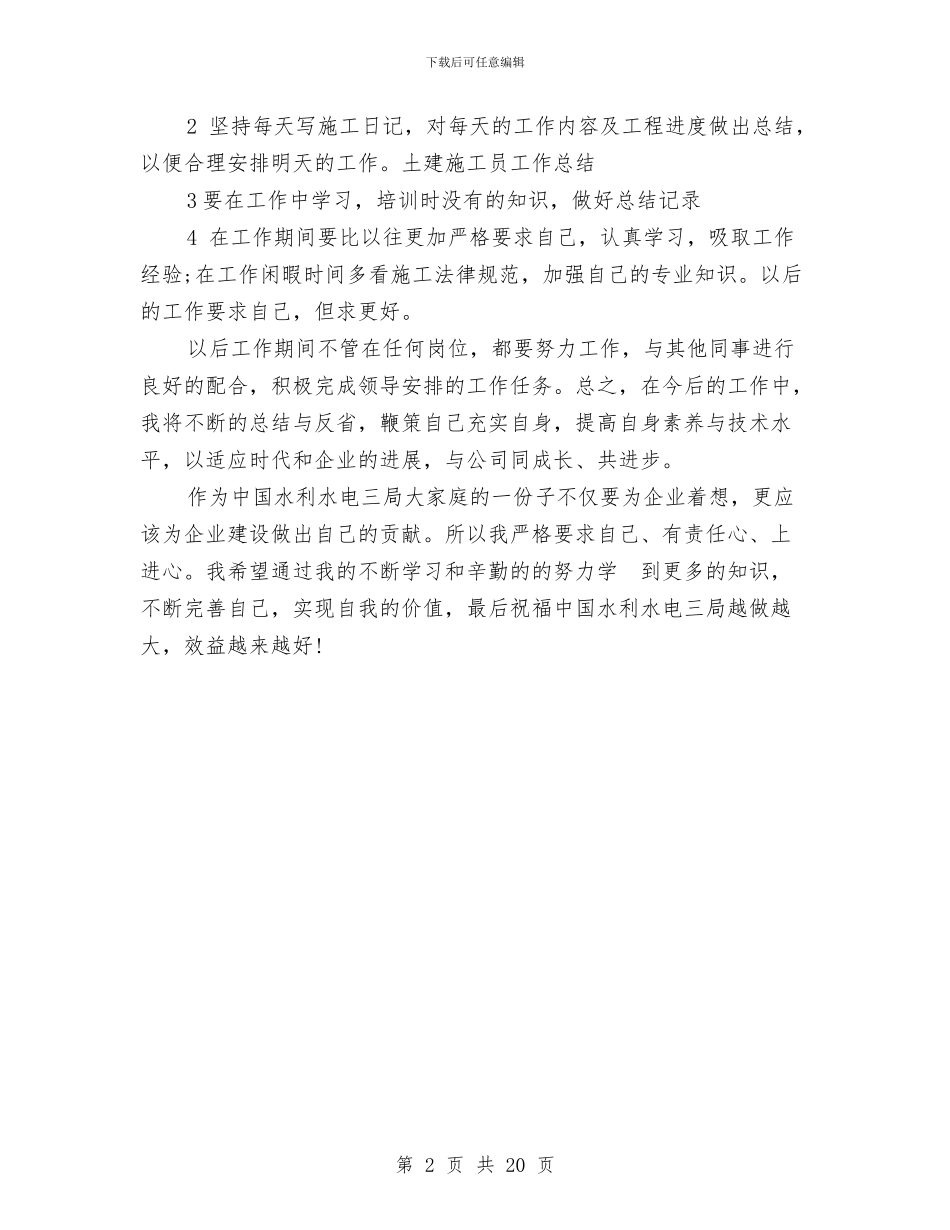 下载后可任意编辑

2 坚持每天写施工日记，对每天的工作内容及工程进度做出总结，以便合理安排明天的工作。土建施工员工作总结

3要在工作中学习，培训时没有的知识，做好总结记录

4 在工作期间要比以往更加严格要求自己，认真学习，吸取工作经验;在工作闲暇时间多看施工法律规范，加强自己的专业知识。以后的工作要求自己，但求更好。

以后工作期间不管在任何岗位，都要努力工作，与其他同事进行良好的配合，积极完成领导安排的工作任务。总之，在今后的工作中，我将不断的总结与反省，鞭策自己充实自身，提高自身素养与技术水平，以适应时代和企业的进展，与公司同成长、共进步。

作为中国水利水电三局大家庭的一份子不仅要为企业着想，更应该为企业建设做出自己的贡献。所以我严格要求自己、有责任心、上进心。我希望通过我的不断学习和辛勤的的努力学 到更多的知识，不断完善自己，实现自我的价值，最后祝福中国水利水电三局越做越大，效益越来越好!

第 2 页 共 20 页